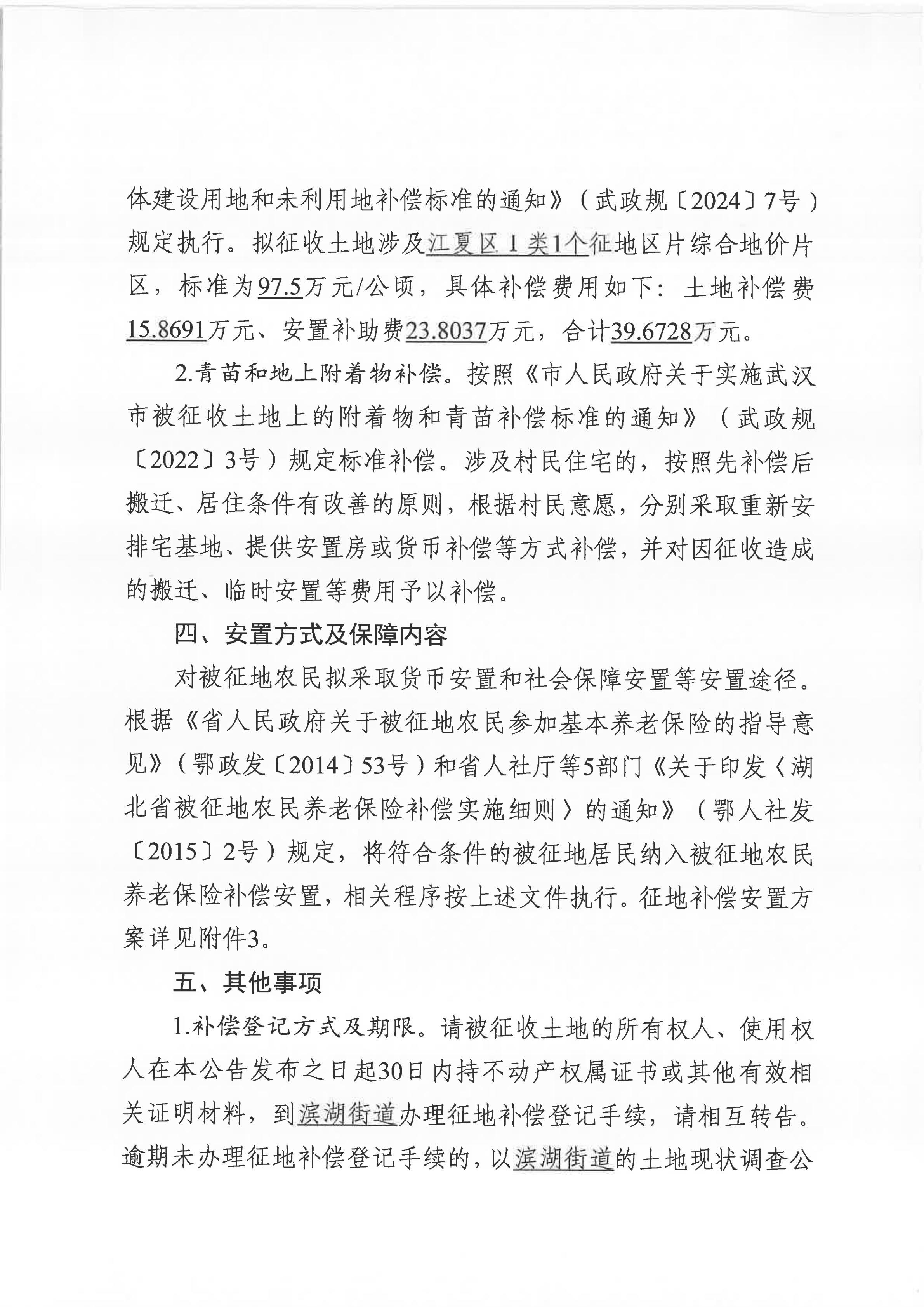 体建设用地和未利用地补偿标准的通知》（武政规〔2024〕7号）规定执行。拟征收土地涉及江夏区 1 类1个征地区片综合地价片区，标准为97.5万元/公顷，具体补偿费用如下：土地补偿费15.8691万元、安置补助费23.8037万元，合计39.6728万元。

2.青苗和地上附着物补偿。按照《市人民政府关于实施武汉市被征收土地上的附着物和青苗补偿标准的通知》（武政规〔2022〕3号）规定标准补偿。涉及村民住宅的，按照先补偿后搬迁、居住条件有改善的原则，根据村民意愿，分别采取重新安排宅基地、提供安置房或货币补偿等方式补偿，并对因征收造成的搬迁、临时安置等费用予以补偿。

四、安置方式及保障内容

对被征地农民拟采取货币安置和社会保障安置等安置途径。根据《省人民政府关于被征地农民参加基本养老保险的指导意见》（鄂政发〔2014〕53号）和省人社厅等5部门《关于印发〈湖北省被征地农民养老保险补偿实施细则〉的通知》（鄂人社发〔2015〕2号）规定，将符合条件的被征地居民纳入被征地农民养老保险补偿安置，相关程序按上述文件执行。征地补偿安置方案详见附件3。

五、其他事项

1.补偿登记方式及期限。请被征收土地的所有权人、使用权人在本公告发布之日起30日内持不动产权属证书或其他有效相关证明材料，到滨湖街道办理征地补偿登记手续，请相互转告。逾期未办理征地补偿登记手续的，以滨湖街道的土地现状调查公